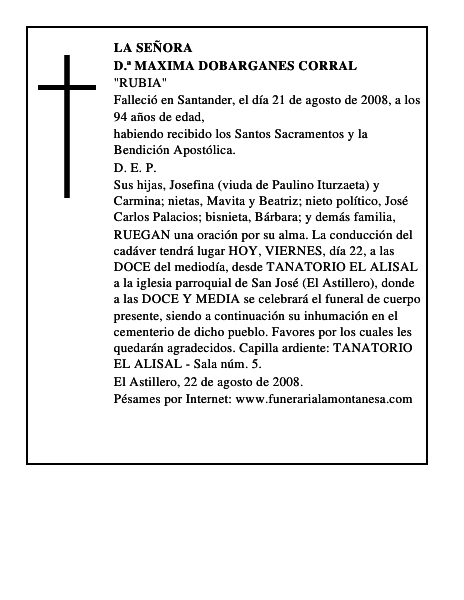 LA SEÑORA
D.ª MAXIMA DOBARGANES CORRAL
"RUBIA"
Falleció en Santander, el día 21 de agosto de 2008, a los 94 años de edad,
habiendo recibido los Santos Sacramentos y la Bendición Apostólica.
D. E. P.
Sus hijas, Josefina (viuda de Paulino Iturzaeta) y Carmina; nietas, Mavita y Beatriz; nieto político, José Carlos Palacios; bisnieta, Bárbara; y demás familia, RUEGAN una oración por su alma. La conducción del cadáver tendrá lugar HOY, VIERNES, día 22, a las DOCE del mediodía, desde TANATORIO EL ALISAL a la iglesia parroquial de San José (El Astillero), donde a las DOCE Y MEDIA se celebrará el funeral de cuerpo presente, siendo a continuación su inhumación en el cementerio de dicho pueblo. Favores por los cuales les quedarán agradecidos. Capilla ardiente: TANATORIO EL ALISAL - Sala núm. 5.
El Astillero, 22 de agosto de 2008.
Pésames por Internet: www.funerarialamontanesa.com